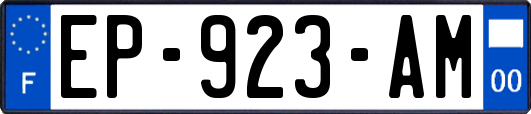 F

EP-923-AM

00